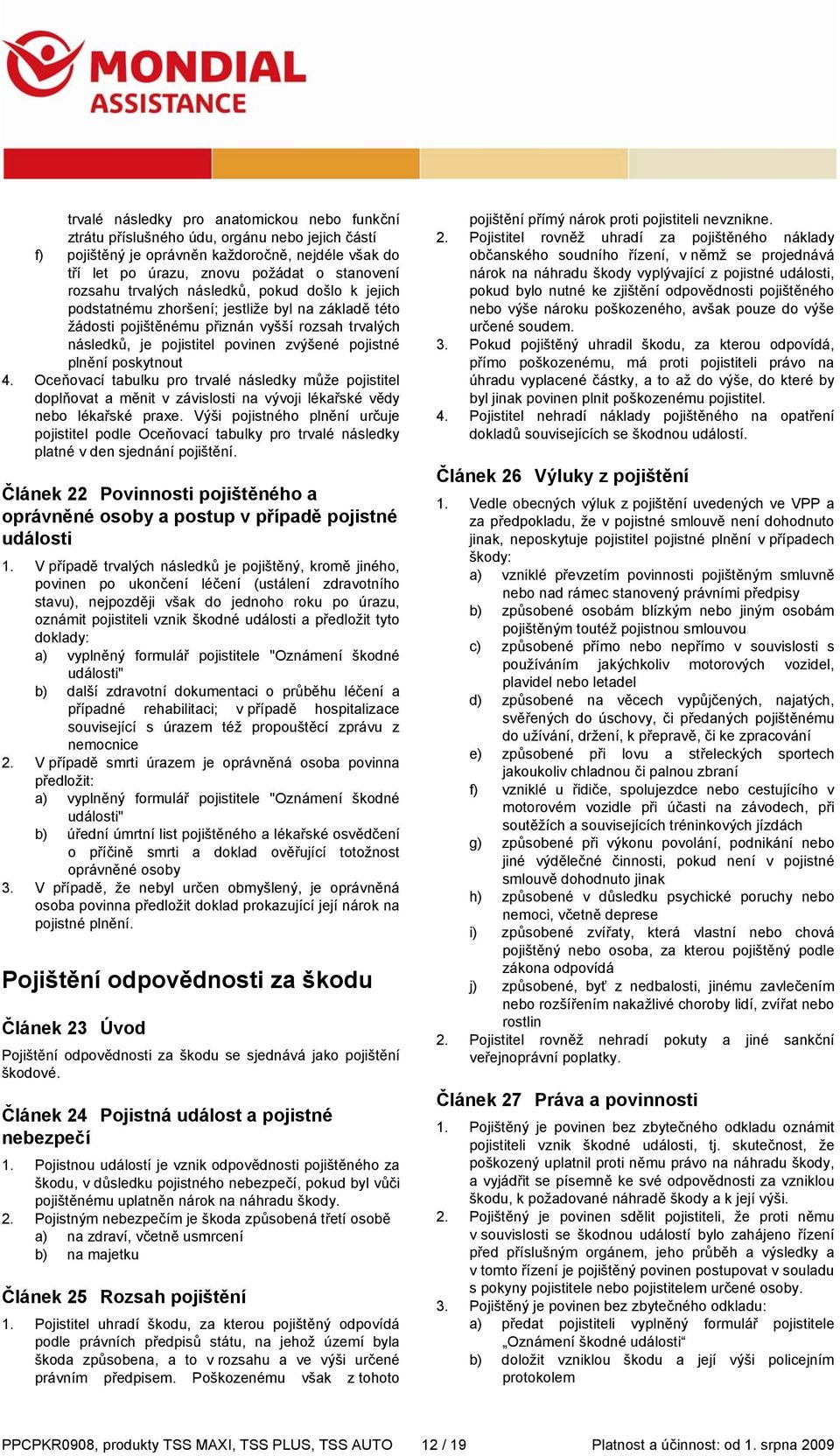 MONDIAL ASSISTANCE

trvalé následky pro anatomickou nebo funkční ztrátu příslušného údu, orgánu nebo jejich částí

f) pojištěný je oprávněn každoročně, nejdéle však do tří let po úrazu, znovu požádat o stanovení rozsahu trvalých následků, pokud došlo k jejich podstatnému zhoršení; jestliže byl na základě této žádosti pojištěnému přiznán vyšší rozsah trvalých následků, je pojistitel povinen zvýšené pojistné plnění poskytnout

4. Oceňovací tabulku pro trvalé následky může pojistitel doplňovat a měnit v závislosti na vývoji lékařské vědy nebo lékařské praxe. Výši pojistného plnění určuje pojistitel podle Oceňovací tabulky pro trvalé následky platné v den sjednání pojištění.

Článek 22 Povinnosti pojištěného a oprávněné osoby a postup v případě pojistné události

1. V případě trvalých následků je pojištěný, kromě jiného, povinen po ukončení léčení (ustálení zdravotního stavu), nejpozději však do jednoho roku po úrazu, oznámit pojistiteli vznik škodné události a předložit tyto doklady:
a) vyplněný formulář pojistitele "Oznámení škodné události"
b) další zdravotní dokumentaci o průběhu léčení a případné rehabilitaci; v případě hospitalizace související s úrazem též propouštěcí zprávu z nemocnice

2. V případě smrti úrazem je oprávněná osoba povinna předložit:
a) vyplněný formulář pojistitele "Oznámení škodné události"
b) úřední úmrtní list pojištěného a lékařské osvědčení o příčině smrti a doklad ověřující totožnost oprávněné osoby

3. V případě, že nebyl určen obmyšlený, je oprávněná osoba povinna předložit doklad prokazující její nárok na pojistné plnění.

Pojištění odpovědnosti za škodu

Článek 23 Úvod

Pojištění odpovědnosti za škodu se sjednává jako pojištění škodové.

Článek 24 Pojistná událost a pojistné nebezpečí

1. Pojistnou událostí je vznik odpovědnosti pojištěného za škodu, v důsledku pojistného nebezpečí, pokud byl vůči pojištěnému uplatněn nárok na náhradu škody.

2. Pojistným nebezpečím je škoda způsobená třetí osobě
a) na zdraví, včetně usmrcení
b) na majetku

Článek 25 Rozsah pojištění

1. Pojistitel uhradí škodu, za kterou pojištěný odpovídá podle právních předpisů státu, na jehož území byla škoda způsobena, a to v rozsahu a ve výši určené právním předpisem. Poškozenému však z tohoto pojištění přímý nárok proti pojistiteli nevznikne.

2. Pojistitel rovněž uhradí za pojištěného náklady občanského soudního řízení, v němž se projednává nárok na náhradu škody vyplývající z pojistné události, pokud bylo nutné ke zjištění odpovědnosti pojištěného nebo výše nároku poškozeného, avšak pouze do výše určené soudem.

3. Pokud pojištěný uhradil škodu, za kterou odpovídá, přímo poškozenému, má proti pojistiteli právo na úhradu vyplacené částky, a to až do výše, do které by byl jinak povinen plnit poškozenému pojistitel.

4. Pojistitel nehradí náklady pojištěného na opatření dokladů souvisejících se škodnou událostí.

Článek 26 Výluky z pojištění

1. Vedle obecných výluk z pojištění uvedených ve VPP a za předpokladu, že v pojistné smlouvě není dohodnuto jinak, neposkytuje pojistitel pojistné plnění v případech škody:
a) vzniklé převzetím povinnosti pojištěným smluvně nebo nad rámec stanovený právními předpisy
b) způsobené osobám blízkým nebo jiným osobám pojištěným toutéž pojistnou smlouvou
c) způsobené přímo nebo nepřímo v souvislosti s používáním jakýchkoliv motorových vozidel, plavidel nebo letadel
d) způsobené na věcech vypůjčených, najatých, svěřených do úschovy, či předaných pojištěnému do užívání, držení, k přepravě, či ke zpracování
e) způsobené při lovu a střeleckých sportech jakoukoliv chladnou či palnou zbraní
f) vzniklé u řidiče, spolujezdce nebo cestujícího v motorovém vozidle při účasti na závodech, při soutěžích a souvisejících tréninkových jízdách
g) způsobené při výkonu povolání, podnikání nebo jiné výdělečné činnosti, pokud není v pojistné smlouvě dohodnuto jinak
h) způsobené v důsledku psychické poruchy nebo nemoci, včetně deprese
i) způsobené zvířaty, která vlastní nebo chová pojištěný nebo osoba, za kterou pojištěný podle zákona odpovídá
j) způsobené, byť z nedbalosti, jinému zavlečením nebo rozšířením nakažlivé choroby lidí, zvířat nebo rostlin

2. Pojistitel rovněž nehradí pokuty a jiné sankční veřejnoprávní poplatky.

Článek 27 Práva a povinnosti

1. Pojištěný je povinen bez zbytečného odkladu oznámit pojistiteli vznik škodné události, tj. skutečnost, že poškozený uplatnil proti němu právo na náhradu škody, a vyjádřit se písemně ke své odpovědnosti za vzniklou škodu, k požadované náhradě škody a k její výši.

2. Pojištěný je povinen sdělit pojistiteli, že proti němu v souvislosti se škodnou událostí bylo zahájeno řízení před příslušným orgánem, jeho průběh a výsledky a v tomto řízení je pojištěný povinen postupovat v souladu s pokyny pojistitele nebo pojistitelem určené osoby.

3. Pojištěný je povinen bez zbytečného odkladu:
a) předat pojistiteli vyplněný formulář pojistitele „Oznámení škodné události“
b) doložit vzniklou škodu a její výši policejním protokolem

PPCPKR0908, produkty TSS MAXI, TSS PLUS, TSS AUTO 12 / 19 Platnost a účinnost: od 1. srpna 2009